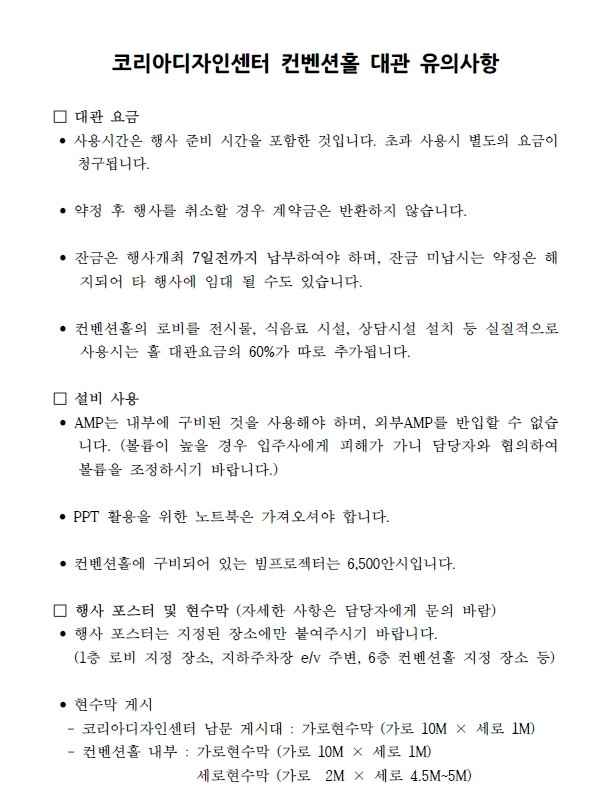 코리아디자인센터 컨벤션홀 대관 유의사항

□ 대관 요금
• 사용시간은 행사 준비 시간을 포함한 것입니다. 초과 사용시 별도의 요금이 청구됩니다.

• 약정 후 행사를 취소할 경우 계약금은 반환하지 않습니다.

• 잔금은 행사개최 7일전까지 납부하여야 하며, 잔금 미납시는 약정은 해지되어 타 행사에 임대 될 수도 있습니다.

• 컨벤션홀의 로비를 전시물, 식음료 시설, 상담시설 설치 등 실질적으로 사용시는 홀 대관요금의 60%가 따로 추가됩니다.

□ 설비 사용
• AMP는 내부에 구비된 것을 사용해야 하며, 외부AMP를 반입할 수 없습니다. (볼륨이 높을 경우 입주사에게 피해가 가니 담당자와 협의하여 볼륨을 조정하시기 바랍니다.)

• PPT 활용을 위한 노트북은 가져오셔야 합니다.

• 컨벤션홀에 구비되어 있는 빔프로젝터는 6,500안시입니다.

□ 행사 포스터 및 현수막 (자세한 사항은 담당자에게 문의 바람)
• 행사 포스터는 지정된 장소에만 붙여주시기 바랍니다.
(1층 로비 지정 장소, 지하주차장 e/v 주변, 6층 컨벤션홀 지정 장소 등)

• 현수막 게시
- 코리아디자인센터 남문 게시대 : 가로현수막 (가로 10M × 세로 1M)
- 컨벤션홀 내부 : 가로현수막 (가로 10M × 세로 1M)
세로현수막 (가로 2M × 세로 4.5M~5M)